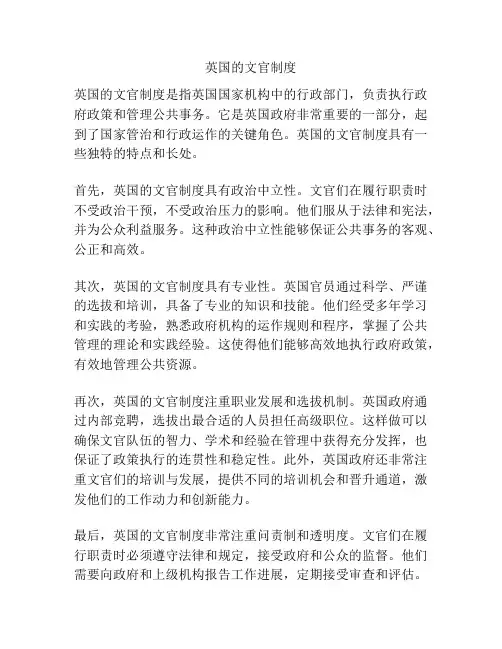 英国的文官制度

英国的文官制度是指英国国家机构中的行政部门，负责执行政府政策和管理公共事务。它是英国政府非常重要的一部分，起到了国家管治和行政运作的关键角色。英国的文官制度具有一些独特的特点和长处。

首先，英国的文官制度具有政治中立性。文官们在履行职责时不受政治干预，不受政治压力的影响。他们服从于法律和宪法，并为公众利益服务。这种政治中立性能够保证公共事务的客观、公正和高效。

其次，英国的文官制度具有专业性。英国官员通过科学、严谨的选拔和培训，具备了专业的知识和技能。他们经受多年学习和实践的考验，熟悉政府机构的运作规则和程序，掌握了公共管理的理论和实践经验。这使得他们能够高效地执行政府政策，有效地管理公共资源。

再次，英国的文官制度注重职业发展和选拔机制。英国政府通过内部竞聘，选拔出最合适的人员担任高级职位。这样做可以确保文官队伍的智力、学术和经验在管理中获得充分发挥，也保证了政策执行的连贯性和稳定性。此外，英国政府还非常注重文官们的培训与发展，提供不同的培训机会和晋升通道，激发他们的工作动力和创新能力。

最后，英国的文官制度非常注重问责制和透明度。文官们在履行职责时必须遵守法律和规定，接受政府和公众的监督。他们需要向政府和上级机构报告工作进展，定期接受审查和评估。